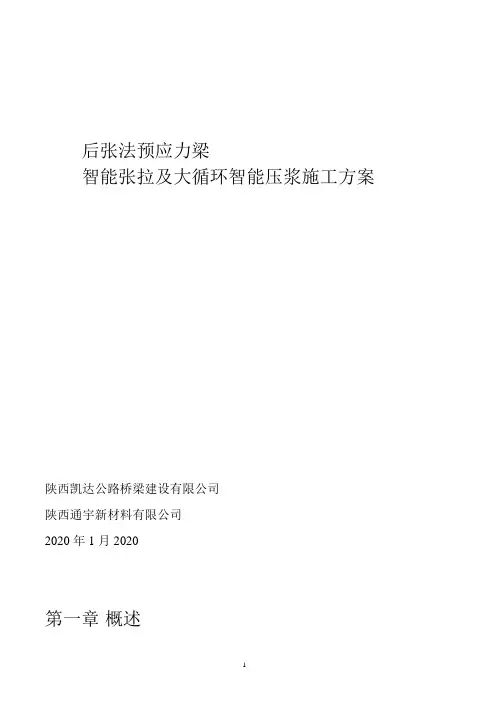 后张法预应力梁
智能张拉及大循环智能压浆施工方案

陕西凯达公路桥梁建设有限公司

陕西通宇新材料有限公司

2020年1月2020

第一章 概述

1